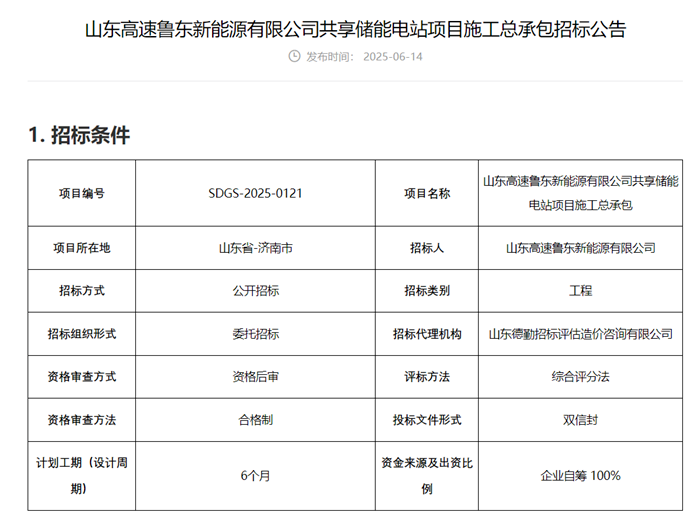 山东高速鲁东新能源有限公司共享储能电站项目施工总承包招标公告

发布时间： 2025-06-14

1. 招标条件

| 项目编号 | SDGS-2025-0121 | 项目名称 | 山东高速鲁东新能源有限公司共享储能电站项目施工总承包 |
|---|---|---|---|
| 项目所在地 | 山东省-济南市 | 招标人 | 山东高速鲁东新能源有限公司 |
| 招标方式 | 公开招标 | 招标类别 | 工程 |
| 招标组织形式 | 委托招标 | 招标代理机构 | 山东德勤招标评估造价咨询有限公司 |
| 资格审查方式 | 资格后审 | 评标方法 | 综合评分法 |
| 资格审查方法 | 合格制 | 投标文件形式 | 双信封 |
| 计划工期（设计周期） | 6个月 | 资金来源及出资比例 | 企业自筹 100% |